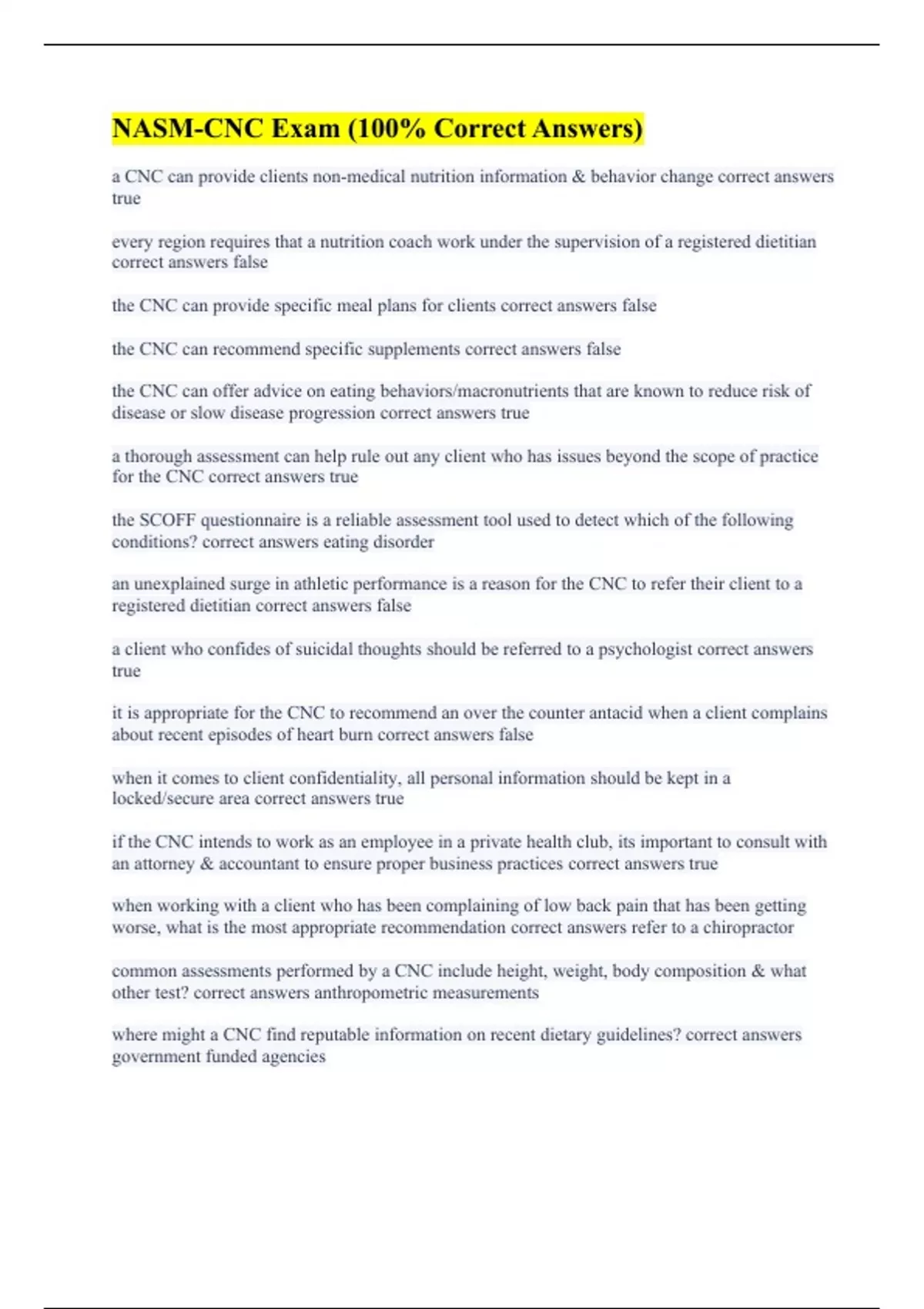 NASM-CNC Exam (100% Correct Answers)

a CNC can provide clients non-medical nutrition information & behavior change correct answers true

every region requires that a nutrition coach work under the supervision of a registered dietitian correct answers false

the CNC can provide specific meal plans for clients correct answers false

the CNC can recommend specific supplements correct answers false

the CNC can offer advice on eating behaviors/macronutrients that are known to reduce risk of disease or slow disease progression correct answers true

a thorough assessment can help rule out any client who has issues beyond the scope of practice for the CNC correct answers true

the SCOFF questionnaire is a reliable assessment tool used to detect which of the following conditions? correct answers eating disorder

an unexplained surge in athletic performance is a reason for the CNC to refer their client to a registered dietitian correct answers false

a client who confides of suicidal thoughts should be referred to a psychologist correct answers true

it is appropriate for the CNC to recommend an over the counter antacid when a client complains about recent episodes of heart burn correct answers false

when it comes to client confidentiality, all personal information should be kept in a locked/secure area correct answers true

if the CNC intends to work as an employee in a private health club, its important to consult with an attorney & accountant to ensure proper business practices correct answers true

when working with a client who has been complaining of low back pain that has been getting worse, what is the most appropriate recommendation correct answers refer to a chiropractor

common assessments performed by a CNC include height, weight, body composition & what other test? correct answers anthropometric measurements

where might a CNC find reputable information on recent dietary guidelines? correct answers government funded agencies